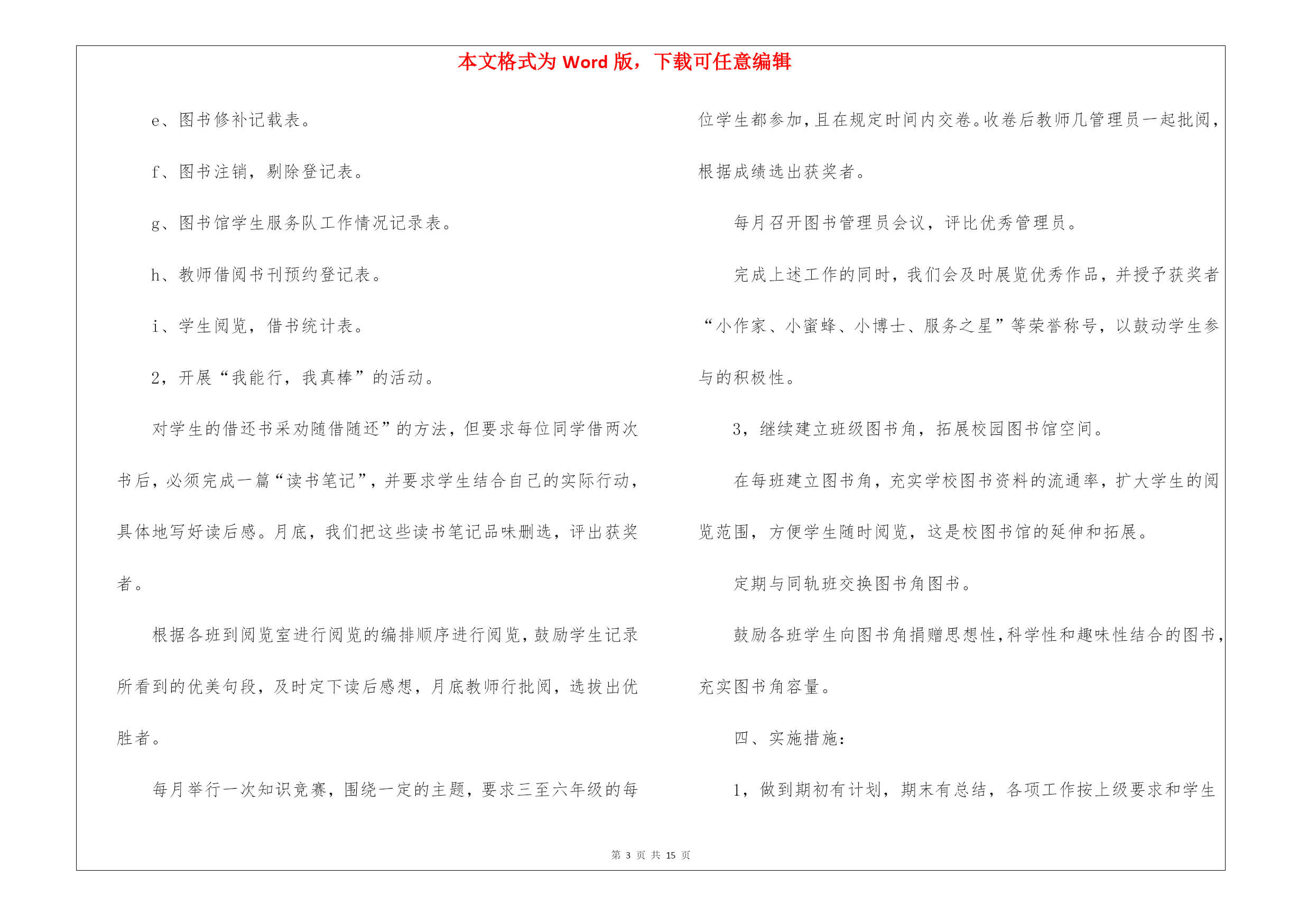 本文格式为 Word 版，下载可任意编辑

e、图书修补记载表。

f、图书注销，剔除登记表。

g、图书馆学生服务队工作情况记录表。

h、教师借阅书刊预约登记表。

i、学生阅览，借书统计表。

2，开展“我能行，我真棒”的活动。

对学生的借还书采劝随借随还”的方法，但要求每位同学借两次书后，必须完成一篇“读书笔记”，并要求学生结合自己的实际行动，具体地写好读后感。月底，我们把这些读书笔记品味删选，评出获奖者。

根据各班到阅览室进行阅览的编排顺序进行阅览，鼓励学生记录所看到的优美句段，及时定下读后感想，月底教师行批阅，选拔出优胜者。

每月举行一次知识竞赛，围绕一定的主题，要求三至六年级的每位学生都参加，且在规定时间内交卷。收卷后教师几管理员一起批阅，根据成绩选出获奖者。

每月召开图书管理员会议，评比优秀管理员。

完成上述工作的同时，我们会及时展览优秀作品，并授予获奖者“小作家、小蜜蜂、小博士、服务之星”等荣誉称号，以鼓动学生参与的积极性。

3，继续建立班级图书角，拓展校园图书馆空间。

在每班建立图书角，充实学校图书资料的流通率，扩大学生的阅览范围，方便学生随时阅览，这是校图书馆的延伸和拓展。

定期与同轨班交换图书角图书。

鼓励各班学生向图书角捐赠思想性，科学性和趣味性结合的图书，充实图书角容量。

四、实施措施：

1，做到期初有计划，期末有总结，各项工作按上级要求和学生

第 3 页 共 15 页